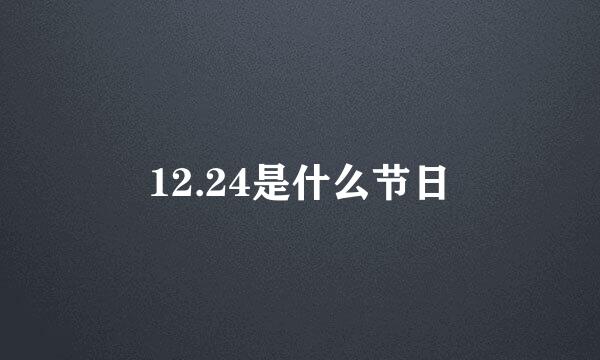 12.24是什么节日